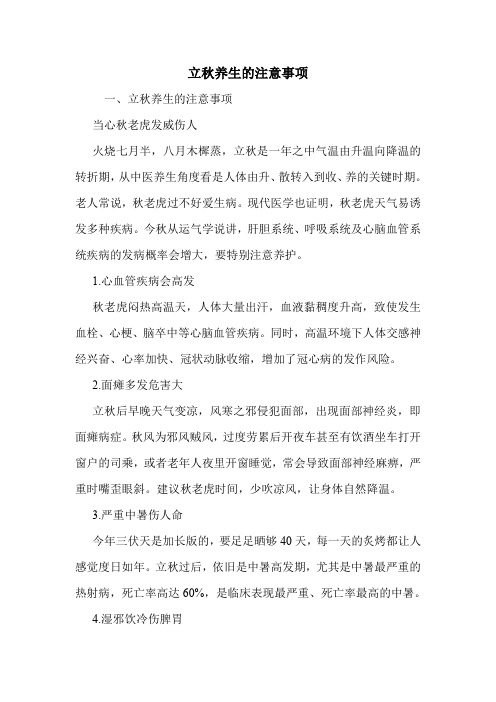 立秋养生的注意事项

一、立秋养生的注意事项

当心秋老虎发威伤人

火烧七月半，八月木樨蒸，立秋是一年之中气温由升温向降温的转折期，从中医养生角度看是人体由升、散转入到收、养的关键时期。老人常说，秋老虎过不好爱生病。现代医学也证明，秋老虎天气易诱发多种疾病。今秋从运气学说讲，肝胆系统、呼吸系统及心脑血管系统疾病的发病概率会增大，要特别注意养护。

1.心血管疾病会高发

秋老虎闷热高温天，人体大量出汗，血液黏稠度升高，致使发生血栓、心梗、脑卒中等心脑血管疾病。同时，高温环境下人体交感神经兴奋、心率加快、冠状动脉收缩，增加了冠心病的发作风险。

2.面瘫多发危害大

立秋后早晚天气变凉，风寒之邪侵犯面部，出现面部神经炎，即面瘫病症。秋风为邪风贼风，过度劳累后开夜车甚至有饮酒坐车打开窗户的司乘，或者老年人夜里开窗睡觉，常会导致面部神经麻痹，严重时嘴歪眼斜。建议秋老虎时间，少吹凉风，让身体自然降温。

3.严重中暑伤人命

今年三伏天是加长版的，要足足晒够 40 天，每一天的炙烤都让人感觉度日如年。立秋过后，依旧是中暑高发期，尤其是中暑最严重的热射病，死亡率高达 60%，是临床表现最严重、死亡率最高的中暑。

4.湿邪饮冷伤脾胃